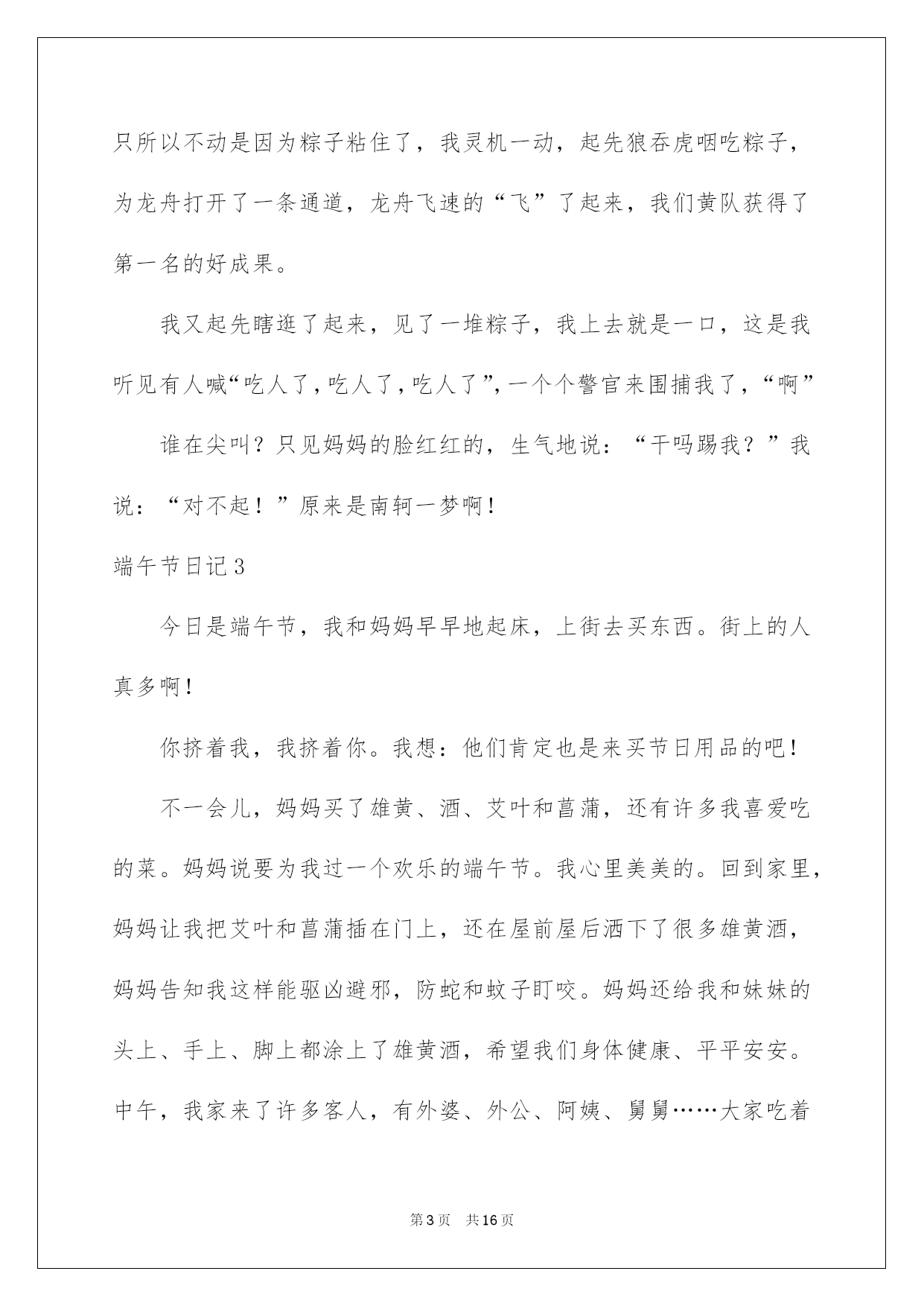 只所以不动是因为粽子粘住了，我灵机一动，起先狼吞虎咽吃粽子，为龙舟打开了一条通道，龙舟飞速的“飞”了起来，我们黄队获得了第一名的好成果。

我又起先瞎逛了起来，见了一堆粽子，我上去就是一口，这是我听见有人喊“吃人了，吃人了，吃人了”，一个个警官来围捕我了，“啊”

谁在尖叫？只见妈妈的脸红红的，生气地说：“干吗踢我？”我说：“对不起！”原来是南轲一梦啊！

端午节日记3

今日是端午节，我和妈妈早早地起床，上街去买东西。街上的人真多啊！

你挤着我，我挤着你。我想：他们肯定也是来买节日用品的吧！

不一会儿，妈妈买了雄黄、酒、艾叶和菖蒲，还有许多我喜爱吃的菜。妈妈说要为我过一个欢乐的端午节。我心里美美的。回到家里，妈妈让我把艾叶和菖蒲插在门上，还在屋前屋后洒下了很多雄黄酒，妈妈告知我这样能驱凶避邪，防蛇和蚊子盯咬。妈妈还给我和妹妹的头上、手上、脚上都涂上了雄黄酒，希望我们身体健康、平平安安。中午，我家来了许多客人，有外婆、外公、阿姨、舅舅……大家吃着

第3页 共16页